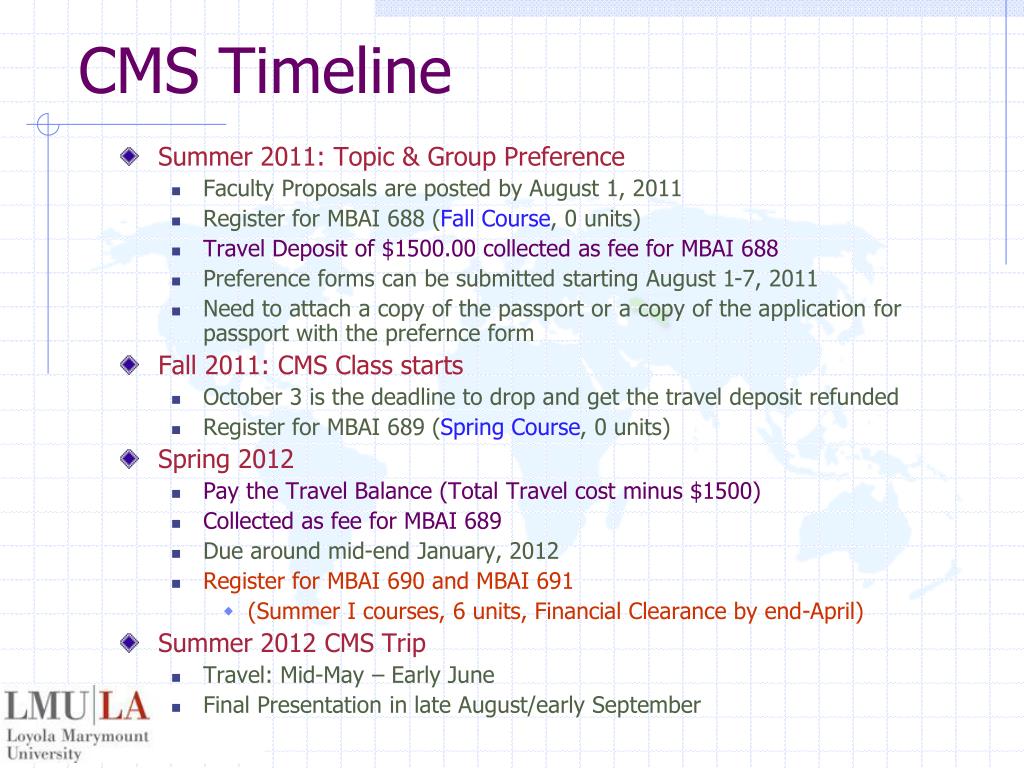 CMS Timeline

Summer 2011: Topic & Group Preference
- Faculty Proposals are posted by August 1, 2011
- Register for MBAI 688 (Fall Course, 0 units)
- Travel Deposit of $1500.00 collected as fee for MBAI 688
- Preference forms can be submitted starting August 1-7, 2011
- Need to attach a copy of the passport or a copy of the application for passport with the prefernce form

Fall 2011: CMS Class starts
- October 3 is the deadline to drop and get the travel deposit refunded
- Register for MBAI 689 (Spring Course, 0 units)

Spring 2012
- Pay the Travel Balance (Total Travel cost minus $1500)
- Collected as fee for MBAI 689
- Due around mid-end January, 2012
- Register for MBAI 690 and MBAI 691
  - (Summer I courses, 6 units, Financial Clearance by end-April)

Summer 2012 CMS Trip
- Travel: Mid-May – Early June
- Final Presentation in late August/early September

LMU|LA
Loyola Marymount University